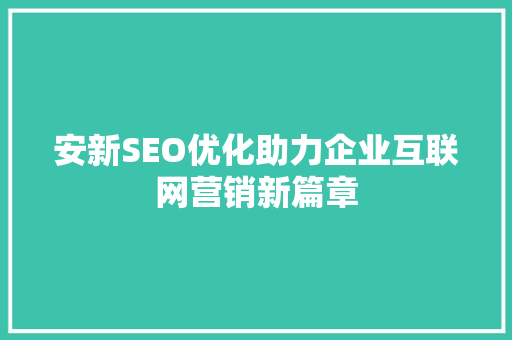 安新SEO优化助力企业互联网营销新篇章